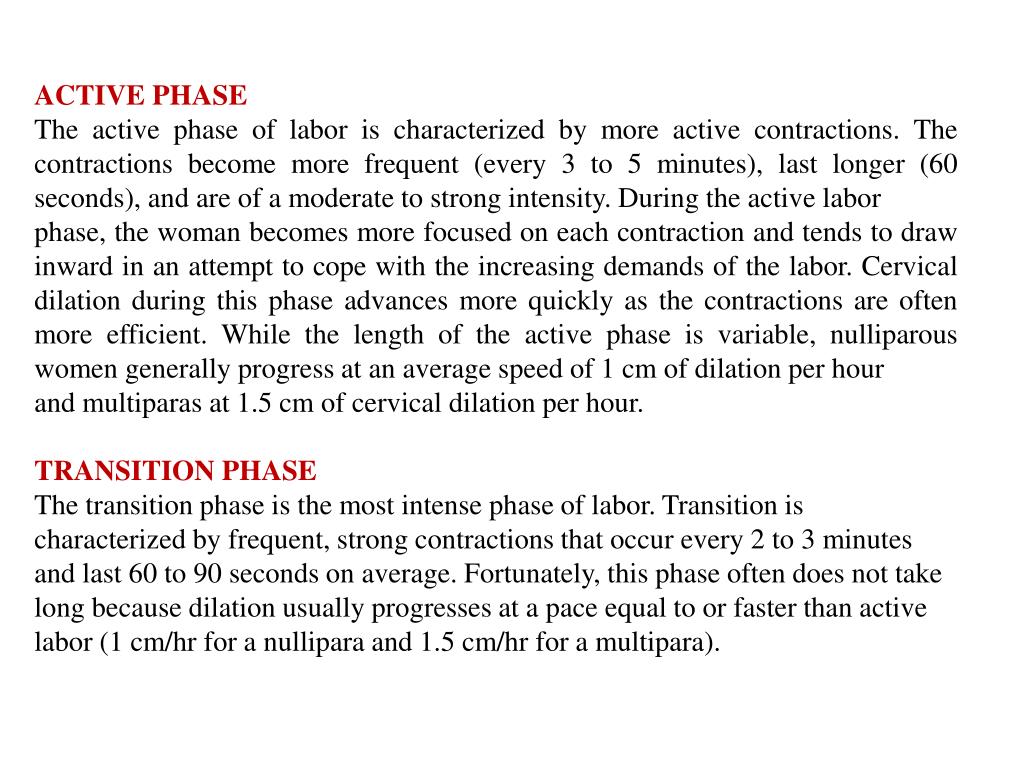 ACTIVE PHASE
The active phase of labor is characterized by more active contractions. The contractions become more frequent (every 3 to 5 minutes), last longer (60 seconds), and are of a moderate to strong intensity. During the active labor phase, the woman becomes more focused on each contraction and tends to draw inward in an attempt to cope with the increasing demands of the labor. Cervical dilation during this phase advances more quickly as the contractions are often more efficient. While the length of the active phase is variable, nulliparous women generally progress at an average speed of 1 cm of dilation per hour and multiparas at 1.5 cm of cervical dilation per hour.

TRANSITION PHASE
The transition phase is the most intense phase of labor. Transition is characterized by frequent, strong contractions that occur every 2 to 3 minutes and last 60 to 90 seconds on average. Fortunately, this phase often does not take long because dilation usually progresses at a pace equal to or faster than active labor (1 cm/hr for a nullipara and 1.5 cm/hr for a multipara).